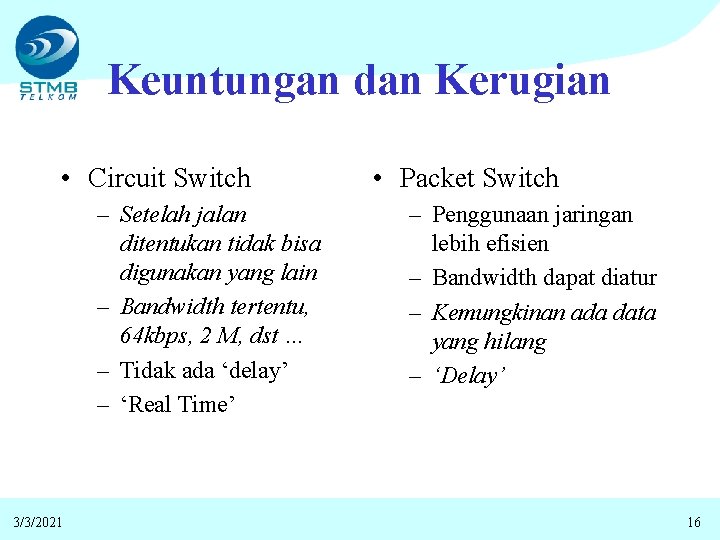 STMB TELKOM

Keuntungan dan Kerugian

• Circuit Switch
– Setelah jalan ditentukan tidak bisa digunakan yang lain
– Bandwidth tertentu, 64kbps, 2 M, dst …
– Tidak ada ‘delay’
– ‘Real Time’

• Packet Switch
– Penggunaan jaringan lebih efisien
– Bandwidth dapat diatur
– Kemungkinan ada data yang hilang
– ‘Delay’

3/3/2021

16